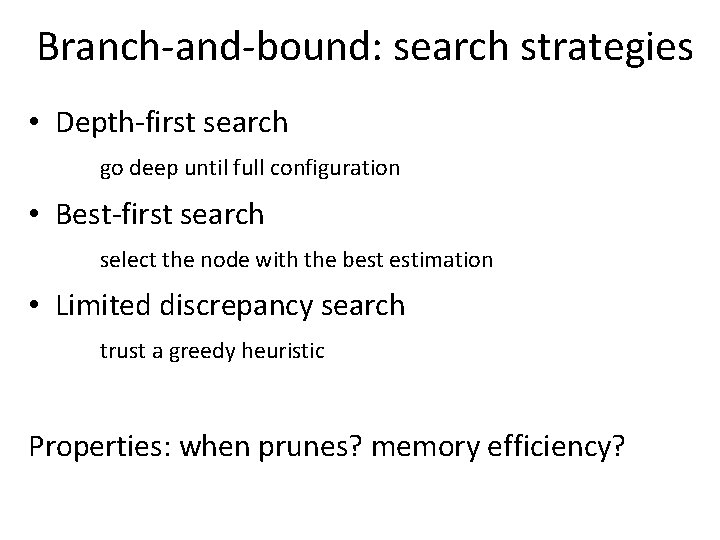 Branch-and-bound: search strategies

• Depth-first search

go deep until full configuration

• Best-first search

select the node with the best estimation

• Limited discrepancy search

trust a greedy heuristic

Properties: when prunes? memory efficiency?